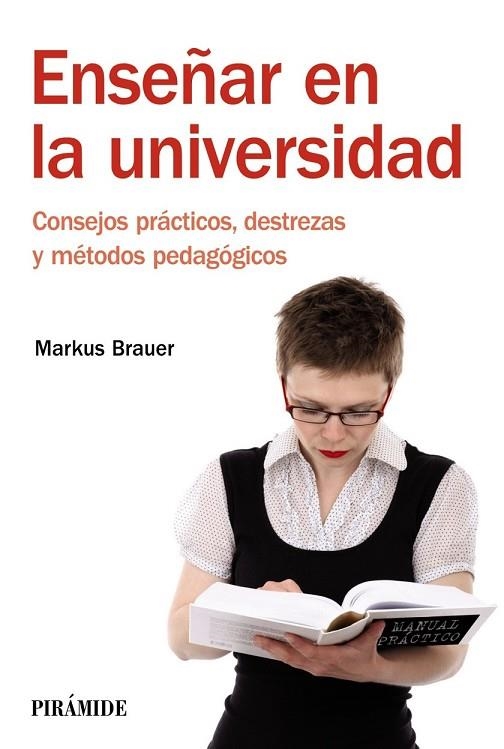 Enseñar en la universidad

Consejos prácticos, destrezas y métodos pedagógicos

Markus Brauer

MANUAL PRÁCTICO

PIRÁMIDE